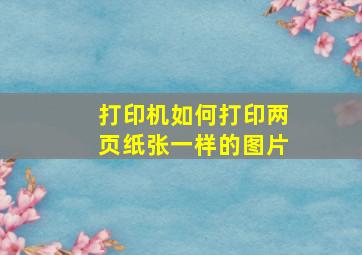 打印机如何打印两页纸张一样的图片